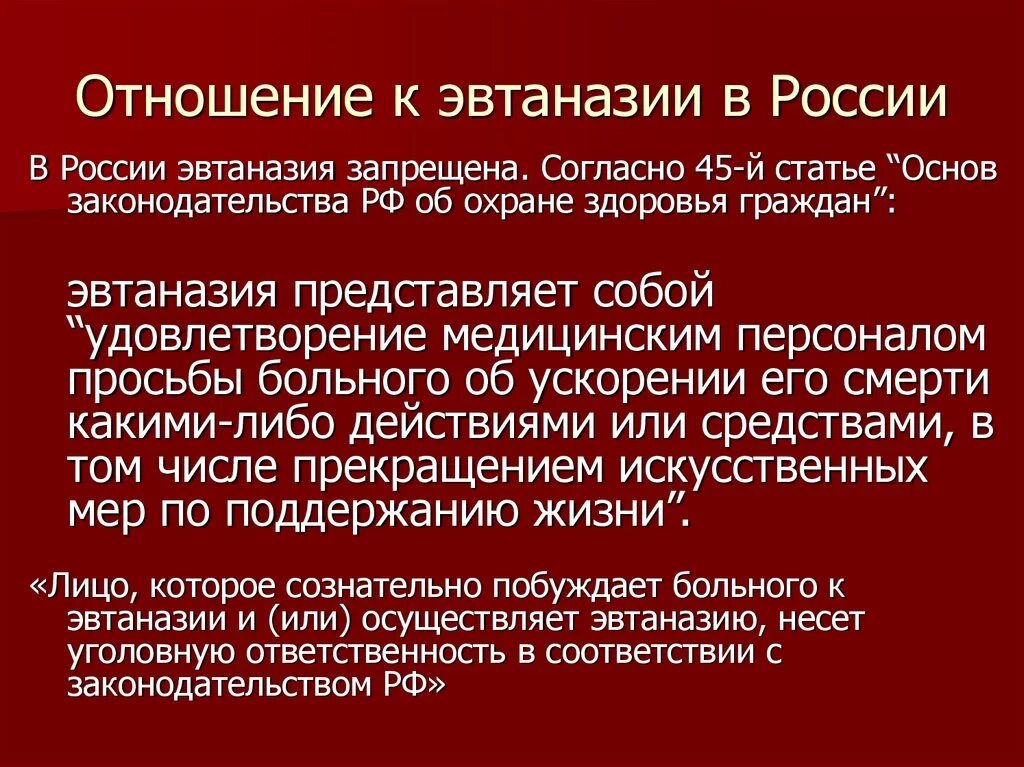 Отношение к эвтаназии в России

В России эвтаназия запрещена. Согласно 45-й статье “Основ законодательства РФ об охране здоровья граждан”:

эвтаназия представляет собой “удовлетворение медицинским персоналом просьбы больного об ускорении его смерти какими-либо действиями или средствами, в том числе прекращением искусственных мер по поддержанию жизни”.

«Лицо, которое сознательно побуждает больного к эвтаназии и (или) осуществляет эвтаназию, несет уголовную ответственность в соответствии с законодательством РФ»